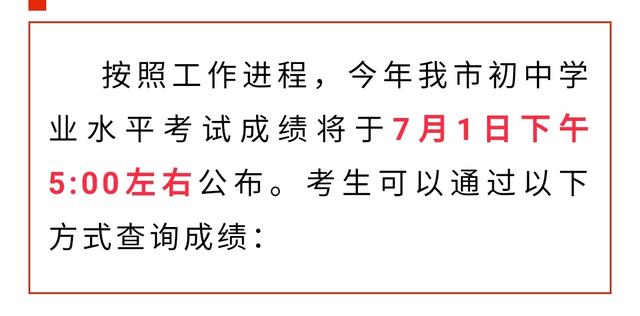 按照工作进程，今年我市初中学业水平考试成绩将于7月1日下午5:00左右公布。考生可以通过以下方式查询成绩：